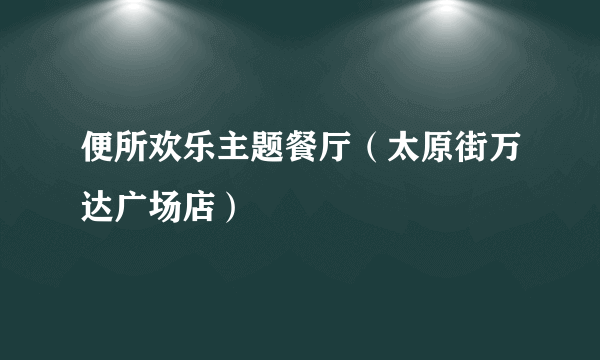 便所欢乐主题餐厅（太原街万达广场店）